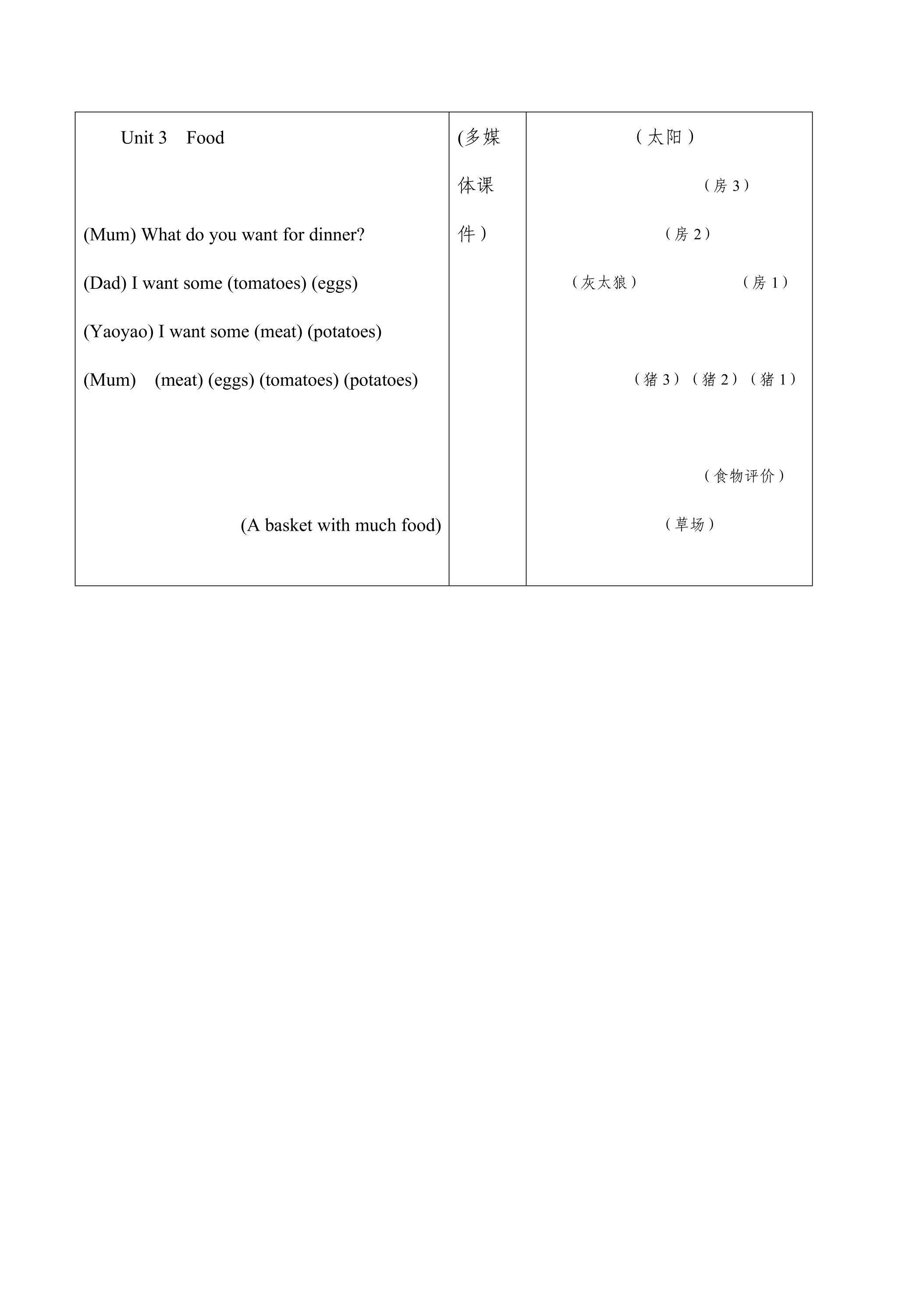 Unit 3 Food

(Mum) What do you want for dinner?

(Dad) I want some (tomatoes) (eggs)

(Yaoyao) I want some (meat) (potatoes)

(Mum) (meat) (eggs) (tomatoes) (potatoes)

(A basket with much food)

(多媒体课件）

（太阳）

（房3）

（房2）

（灰太狼） （房1）

（猪3）（猪2）（猪1）

（食物评价）

（草场）